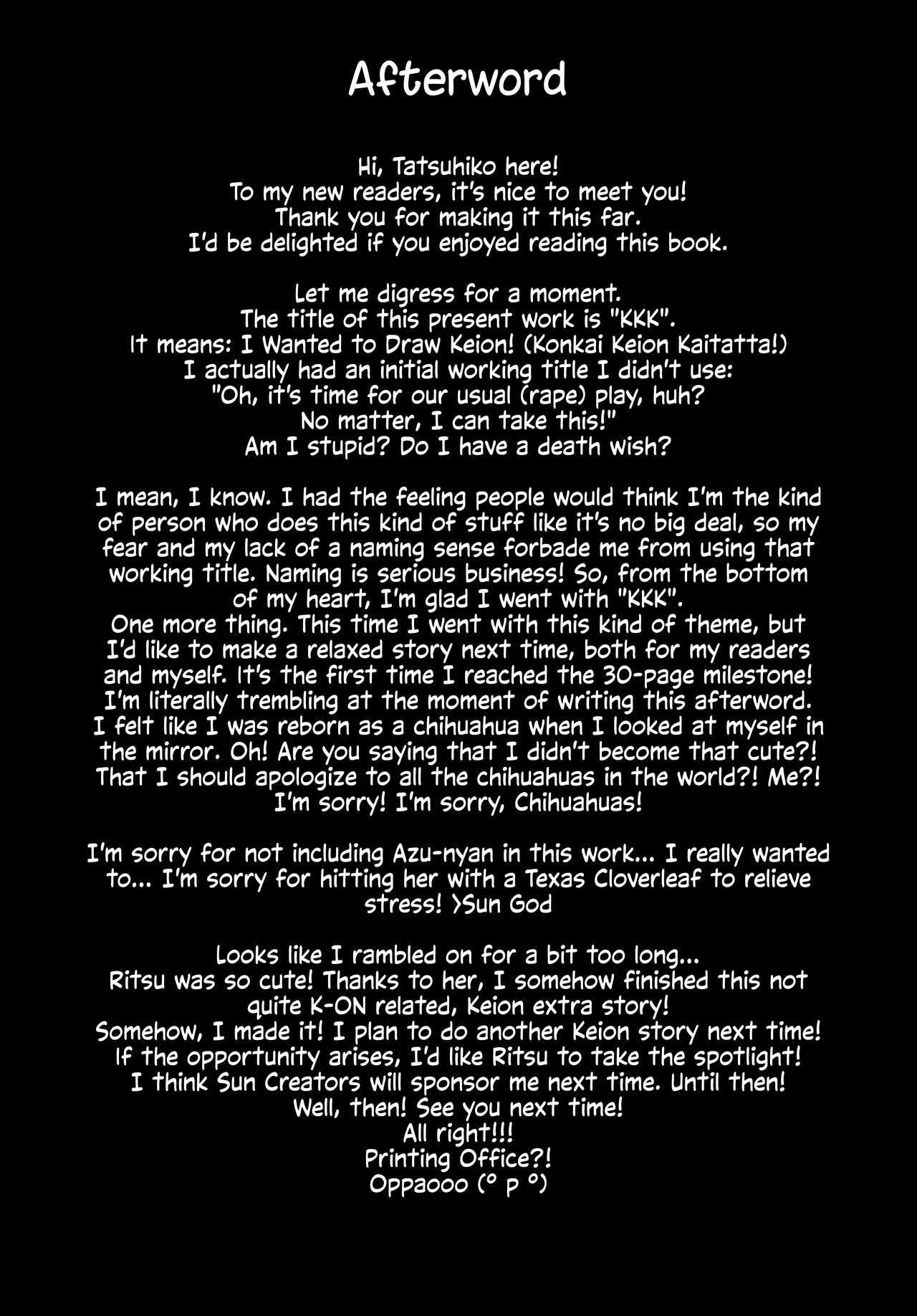 Afterword

Hi, Tatsuhiko here!
To my new readers, it's nice to meet you!
Thank you for making it this far.
I'd be delighted if you enjoyed reading this book.

Let me digress for a moment.
The title of this present work is "KKK".
It means: I Wanted to Draw Keion! (Konkai Keion Kaitatta!)
I actually had an initial working title I didn't use:
"Oh, it's time for our usual (rape) play, huh?
No matter, I can take this!"
Am I stupid? Do I have a death wish?

I mean, I know. I had the feeling people would think I'm the kind of person who does this kind of stuff like it's no big deal, so my fear and my lack of a naming sense forbade me from using that working title. Naming is serious business! So, from the bottom of my heart, I'm glad I went with "KKK".
One more thing. This time I went with this kind of theme, but I'd like to make a relaxed story next time, both for my readers and myself. It's the first time I reached the 30-page milestone! I'm literally trembling at the moment of writing this afterword. I felt like I was reborn as a chihuahua when I looked at myself in the mirror. Oh! Are you saying that I didn't become that cute?! That I should apologize to all the chihuahuas in the world?! Me?! I'm sorry! I'm sorry, Chihuahuas!

I'm sorry for not including Azu-nyan in this work... I really wanted to... I'm sorry for hitting her with a Texas Cloverleaf to relieve stress! >Sun God

Looks like I rambled on for a bit too long...
Ritsu was so cute! Thanks to her, I somehow finished this not quite K-ON related, Keion extra story!
Somehow, I made it! I plan to do another Keion story next time!
If the opportunity arises, I'd like Ritsu to take the spotlight!
I think Sun Creators will sponsor me next time. Until then!
Well, then! See you next time!
All right!!!
Printing Office?!
Oppaooo (° p °)